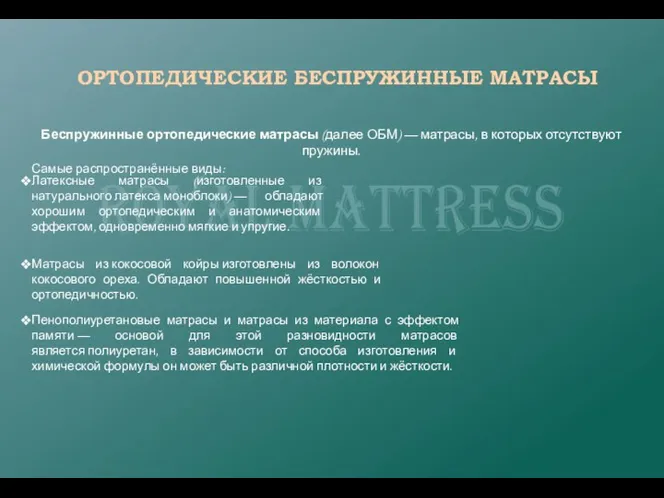 ОРТОПЕДИЧЕСКИЕ БЕСПРУЖИННЫЕ МАТРАСЫ

Беспружинные ортопедические матрасы (далее ОБМ) — матрасы, в которых отсутствуют пружины.

Самые распространённые виды:

❖Латексные матрасы (изготовленные из натурального латекса моноблоки) — обладают хорошим ортопедическим и анатомическим эффектом, одновременно мягкие и упругие.

ROYAL MATTRESS

❖Матрасы из кокосовой койры изготовлены из волокон кокосового ореха. Обладают повышенной жёсткостью и ортопедичностью.

❖Пенополиуретановые матрасы и матрасы из материала с эффектом памяти — основой для этой разновидности матрасов является полиуретан, в зависимости от способа изготовления и химической формулы он может быть различной плотности и жёсткости.